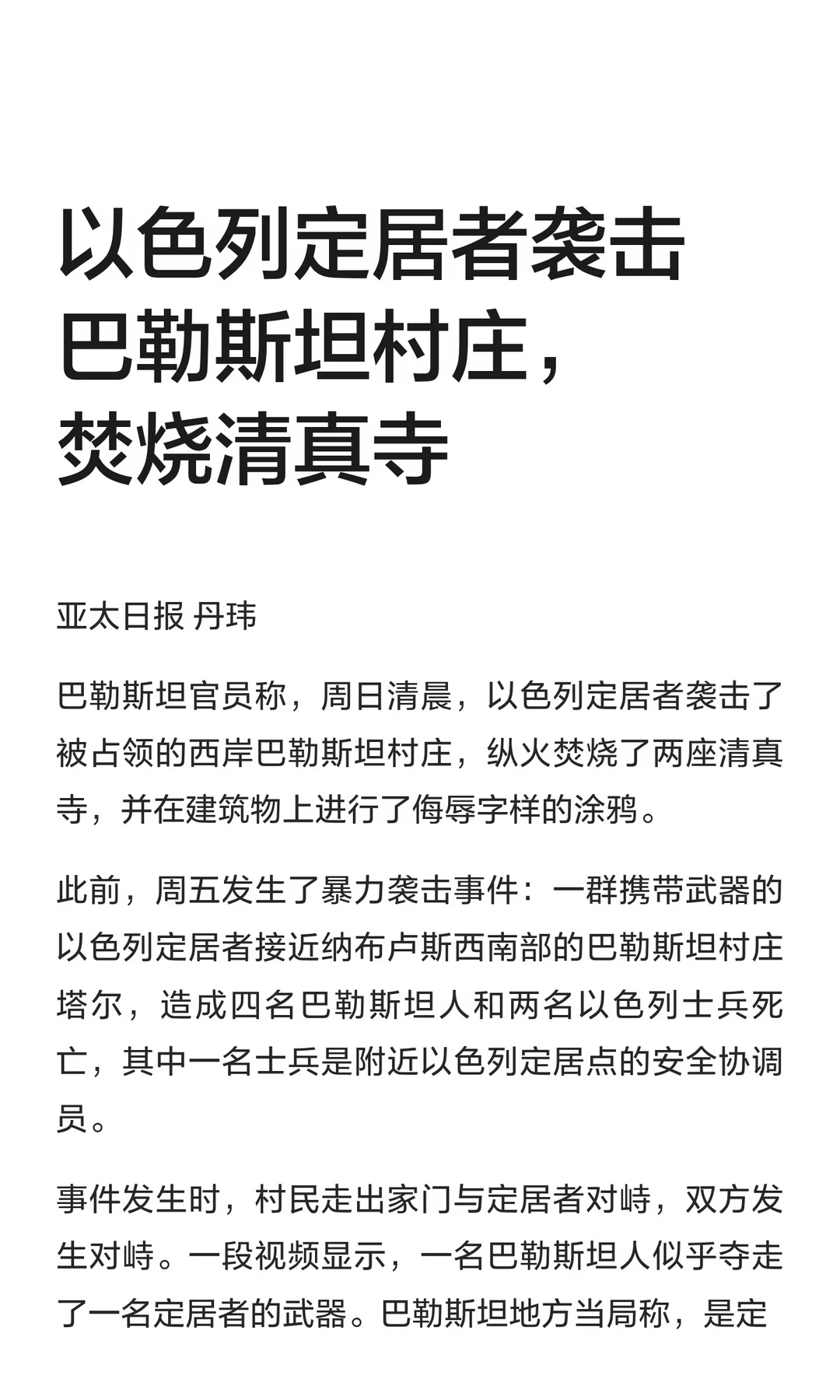 以色列定居者袭击巴勒斯坦村庄，焚烧清真寺

亚太日报 丹玮

巴勒斯坦官员称，周日清晨，以色列定居者袭击了被占领的西岸巴勒斯坦村庄，纵火焚烧了两座清真寺，并在建筑物上进行了侮辱字样的涂鸦。

此前，周五发生了暴力袭击事件：一群携带武器的以色列定居者接近纳布卢斯西南部的巴勒斯坦村庄塔尔，造成四名巴勒斯坦人和两名以色列士兵死亡，其中一名士兵是附近以色列定居点的安全协调员。

事件发生时，村民走出家门与定居者对峙，双方发生对峙。一段视频显示，一名巴勒斯坦人似乎夺走了一名定居者的武器。巴勒斯坦地方当局称，是定